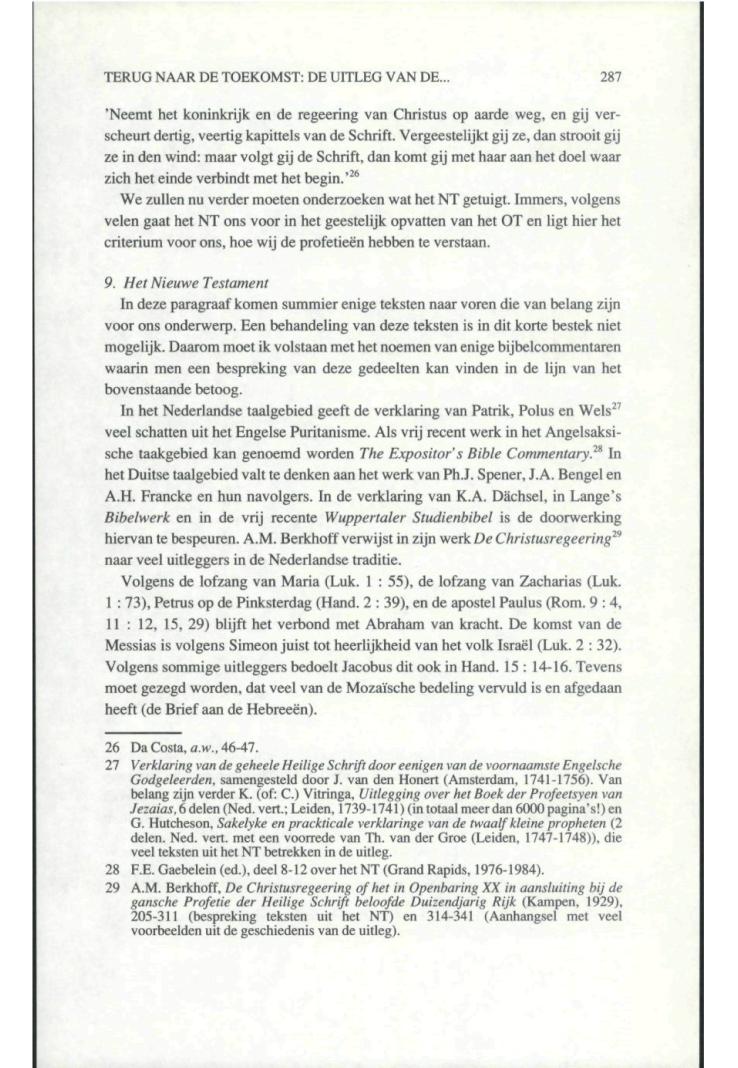 TERUG NAAR DE TOEKOMST: DE UITLEG VAN DE... 287

'Neemt het koninkrijk en de regeering van Christus op aarde weg, en gij verscheurt dertig, veertig kapittels van de Schrift. Vergeestelijkt gij ze, dan strooit gij ze in den wind: maar volgt gij de Schrift, dan komt gij met haar aan het doel waar zich het einde verbindt met het begin.'$^{26}$

We zullen nu verder moeten onderzoeken wat het NT getuigt. Immers, volgens velen gaat het NT ons voor in het geestelijk opvatten van het OT en ligt hier het criterium voor ons, hoe wij de profetieën hebben te verstaan.

9. Het Nieuwe Testament

In deze paragraaf komen summier enige teksten naar voren die van belang zijn voor ons onderwerp. Een behandeling van deze teksten is in dit korte bestek niet mogelijk. Daarom moet ik volstaan met het noemen van enige bijbelcommentaren waarin men een bespreking van deze gedeelten kan vinden in de lijn van het bovenstaande betoog.

In het Nederlandse taalgebied geeft de verklaring van Patrik, Polus en Wels$^{27}$ veel schatten uit het Engelse Puritanisme. Als vrij recent werk in het Angelsaksische taakgebied kan genoemd worden The Expositor's Bible Commentary.$^{28}$ In het Duitse taalgebied valt te denken aan het werk van Ph.J. Spener, J.A. Bengel en A.H. Francke en hun navolgers. In de verklaring van K.A. Dächsel, in Lange's Bibelwerk en in de vrij recente Wuppertaler Studienbibel is de doorwerking hiervan te bespeuren. A.M. Berkhoff verwijst in zijn werk De Christusregeering$^{29}$ naar veel uitleggers in de Nederlandse traditie.

Volgens de lofzang van Maria (Luk. 1 : 55), de lofzang van Zacharias (Luk. 1 : 73), Petrus op de Pinksterdag (Hand. 2 : 39), en de apostel Paulus (Rom. 9 : 4, 11 : 12, 15, 29) blijft het verbond met Abraham van kracht. De komst van de Messias is volgens Simeon juist tot heerlijkheid van het volk Israël (Luk. 2 : 32). Volgens sommige uitleggers bedoelt Jacobus dit ook in Hand. 15 : 14-16. Tevens moet gezegd worden, dat veel van de Mozaïsche bedeling vervuld is en afgedaan heeft (de Brief aan de Hebreeën).

26 Da Costa, a.w., 46-47.
27 Verklaring van de geheele Heilige Schrift door eenigen van de voornaamste Engelsche Godgeleerden, samengesteld door J. van den Honert (Amsterdam, 1741-1756). Van belang zijn verder K. (of: C.) Vitringa, Uitlegging over het Boek der Profeetsyen van Jezaias, 6 delen (Ned. vert.; Leiden, 1739-1741) (in totaal meer dan 6000 pagina's!) en G. Hutcheson, Sakelyke en prackticale verklaringe van de twaalf kleine propheten (2 delen. Ned. vert. met een voorrede van Th. van der Groe (Leiden, 1747-1748)), die veel teksten uit het NT betrekken in de uitleg.
28 F.E. Gaebelein (ed.), deel 8-12 over het NT (Grand Rapids, 1976-1984).
29 A.M. Berkhoff, De Christusregeering of het in Openbaring XX in aansluiting bij de gansche Profetie der Heilige Schrift beloofde Duizendjarig Rijk (Kampen, 1929), 205-311 (bespreking teksten uit het NT) en 314-341 (Aanhangsel met veel voorbeelden uit de geschiedenis van de uitleg).